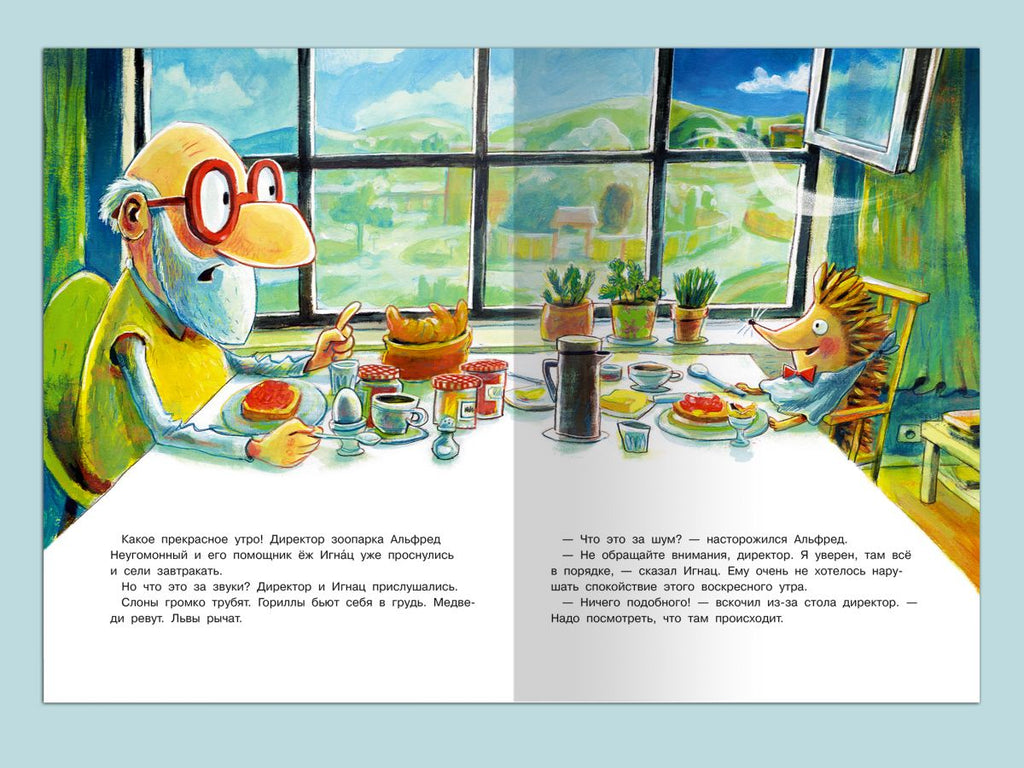 Какое прекрасное утро! Директор зоопарка Альфред Неугомонный и его помощник ёж Игна́ц уже проснулись и сели завтракать.

Но что это за звуки? Директор и Игнац прислушались.

Слоны громко трубят. Гориллы бьют себя в грудь. Медведи ревут. Львы рычат.

— Что это за шум? — насторожился Альфред.

— Не обращайте внимания, директор. Я уверен, там всё в порядке, — сказал Игнац. Ему очень не хотелось нарушать спокойствие этого воскресного утра.

— Ничего подобного! — вскочил из-за стола директор. — Надо посмотреть, что там происходит.